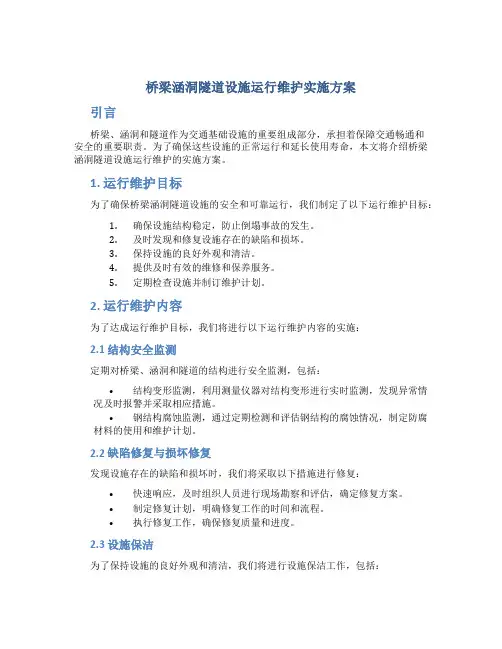 桥梁涵洞隧道设施运行维护实施方案

引言

桥梁、涵洞和隧道作为交通基础设施的重要组成部分，承担着保障交通畅通和安全的重要职责。为了确保这些设施的正常运行和延长使用寿命，本文将介绍桥梁涵洞隧道设施运行维护的实施方案。

1. 运行维护目标

为了确保桥梁涵洞隧道设施的安全和可靠运行，我们制定了以下运行维护目标：

1. 确保设施结构稳定，防止倒塌事故的发生。
2. 及时发现和修复设施存在的缺陷和损坏。
3. 保持设施的良好外观和清洁。
4. 提供及时有效的维修和保养服务。
5. 定期检查设施并制订维护计划。

2. 运行维护内容

为了达成运行维护目标，我们将进行以下运行维护内容的实施：

2.1 结构安全监测

定期对桥梁、涵洞和隧道的结构进行安全监测，包括：

• 结构变形监测，利用测量仪器对结构变形进行实时监测，发现异常情况及时报警并采取相应措施。
• 钢结构腐蚀监测，通过定期检测和评估钢结构的腐蚀情况，制定防腐材料的使用和维护计划。

2.2 缺陷修复与损坏修复

发现设施存在的缺陷和损坏时，我们将采取以下措施进行修复：

• 快速响应，及时组织人员进行现场勘察和评估，确定修复方案。
• 制定修复计划，明确修复工作的时间和流程。
• 执行修复工作，确保修复质量和进度。

2.3 设施保洁

为了保持设施的良好外观和清洁，我们将进行设施保洁工作，包括：